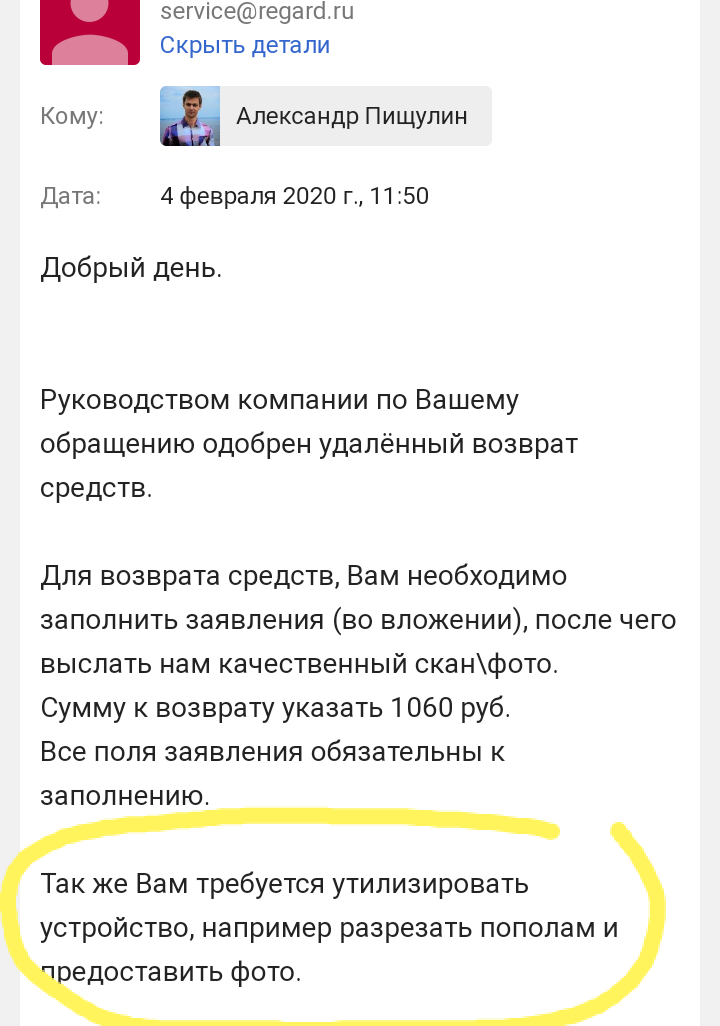 service@regard.ru
Скрыть детали

Кому: Александр Пищулин

Дата: 4 февраля 2020 г., 11:50

Добрый день.

Руководством компании по Вашему обращению одобрен удалённый возврат средств.

Для возврата средств, Вам необходимо заполнить заявления (во вложении), после чего выслать нам качественный скан\фото.
Сумму к возврату указать 1060 руб.
Все поля заявления обязательны к заполнению.

Так же Вам требуется утилизировать устройство, например разрезать пополам и предоставить фото.